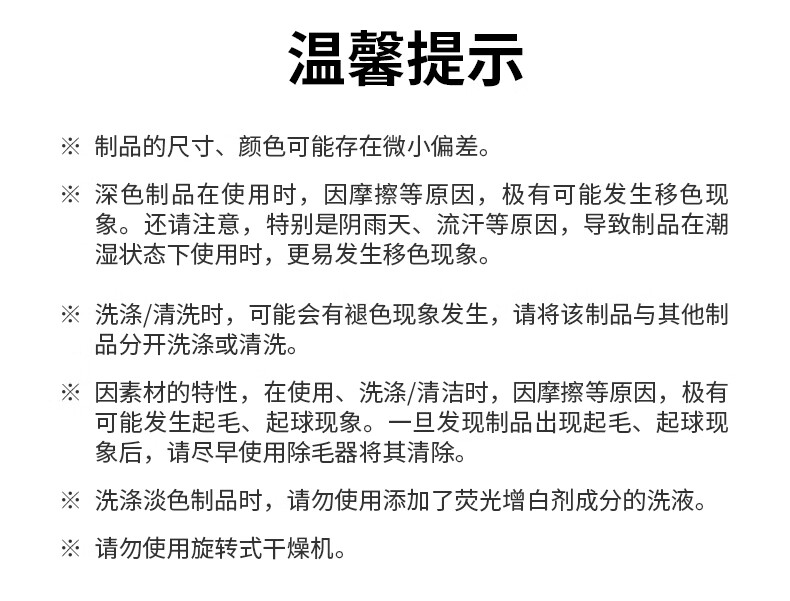 温馨提示

※ 制品的尺寸、颜色可能存在微小偏差。

※ 深色制品在使用时，因摩擦等原因，极有可能发生移色现象。还请注意，特别是阴雨天、流汗等原因，导致制品在潮湿状态下使用时，更易发生移色现象。

※ 洗涤/清洗时，可能会有褪色现象发生，请将该制品与其他制品分开洗涤或清洗。

※ 因素材的特性，在使用、洗涤/清洁时，因摩擦等原因，极有可能发生起毛、起球现象。一旦发现制品出现起毛、起球现象后，请尽早使用除毛器将其清除。

※ 洗涤淡色制品时，请勿使用添加了荧光增白剂成分的洗液。

※ 请勿使用旋转式干燥机。